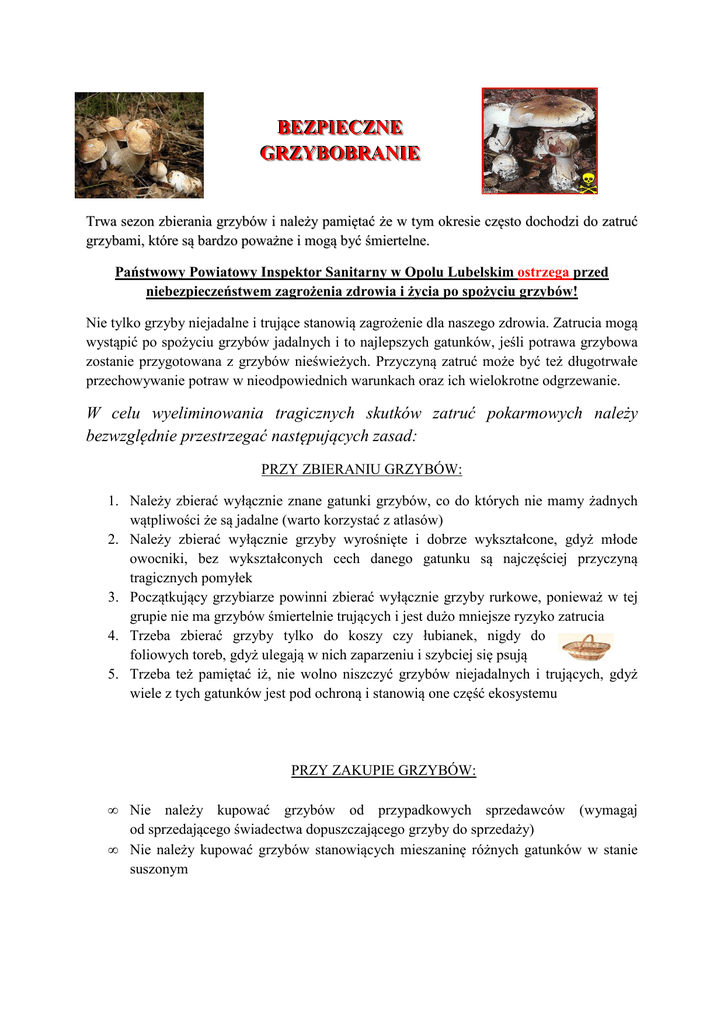 BEZPIECZNE GRZYBOBRANIE

Trwa sezon zbierania grzybów i należy pamiętać że w tym okresie często dochodzi do zatruć grzybami, które są bardzo poważne i mogą być śmiertelne.

Państwowy Powiatowy Inspektor Sanitarny w Opolu Lubelskim ostrzega przed niebezpieczeństwem zagrożenia zdrowia i życia po spożyciu grzybów!

Nie tylko grzyby niejadalne i trujące stanowią zagrożenie dla naszego zdrowia. Zatrucia mogą wystąpić po spożyciu grzybów jadalnych i to najlepszych gatunków, jeśli potrawa grzybowa zostanie przygotowana z grzybów nieświeżych. Przyczyną zatruć może być też długotrwałe przechowywanie potraw w nieodpowiednich warunkach oraz ich wielokrotne odgrzewanie.

W celu wyeliminowania tragicznych skutków zatruć pokarmowych należy bezwzględnie przestrzegać następujących zasad:

PRZY ZBIERANIU GRZYBÓW:

1. Należy zbierać wyłącznie znane gatunki grzybów, co do których nie mamy żadnych wątpliwości że są jadalne (warto korzystać z atlasów)
2. Należy zbierać wyłącznie grzyby wyrośnięte i dobrze wykształcone, gdyż młode owocniki, bez wykształconych cech danego gatunku są najczęściej przyczyną tragicznych pomyłek
3. Początkujący grzybiarze powinni zbierać wyłącznie grzyby rurkowe, ponieważ w tej grupie nie ma grzybów śmiertelnie trujących i jest dużo mniejsze ryzyko zatrucia
4. Trzeba zbierać grzyby tylko do koszy czy łubianek, nigdy do foliowych toreb, gdyż ulegają w nich zaparzeniu i szybciej się psują
5. Trzeba też pamiętać iż, nie wolno niszczyć grzybów niejadalnych i trujących, gdyż wiele z tych gatunków jest pod ochroną i stanowią one część ekosystemu

PRZY ZAKUPIE GRZYBÓW:

∞ Nie należy kupować grzybów od przypadkowych sprzedawców (wymagaj od sprzedającego świadectwa dopuszczającego grzyby do sprzedaży)
∞ Nie należy kupować grzybów stanowiących mieszaninę różnych gatunków w stanie suszonym